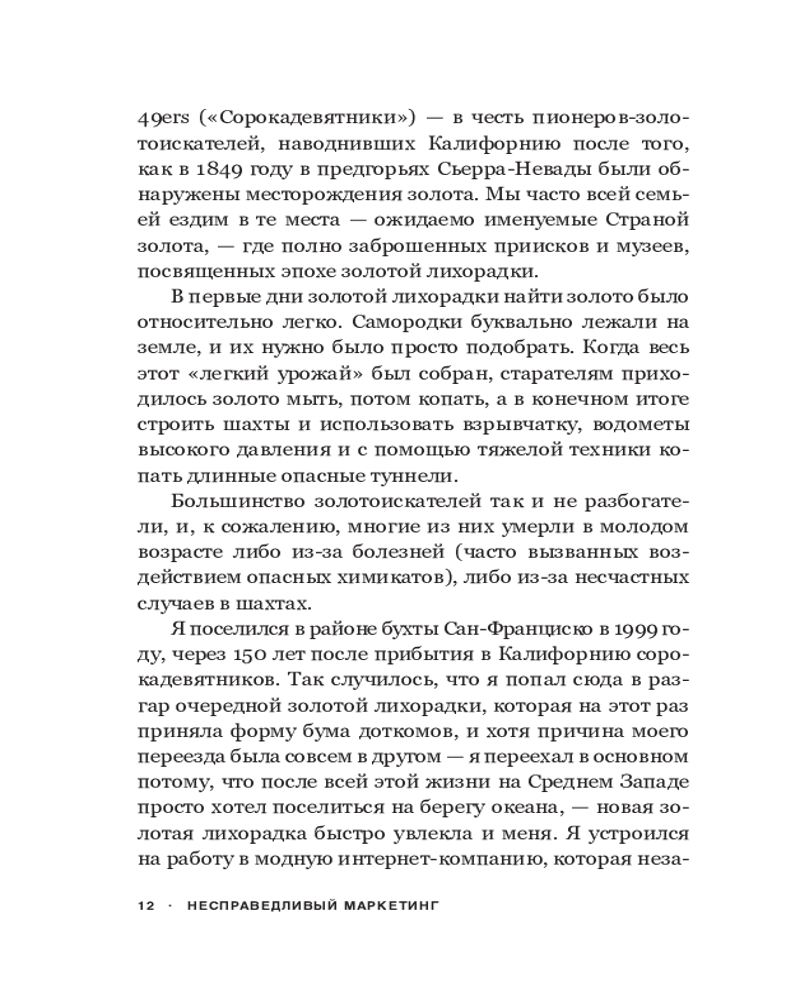 49ers («Сорокадевятники») — в честь пионеров-золотоискателей, наводнивших Калифорнию после того, как в 1849 году в предгорьях Сьерра-Невады были обнаружены месторождения золота. Мы часто всей семьей ездим в те места — ожидаемо именуемые Страной золота, — где полно заброшенных приисков и музеев, посвященных эпохе золотой лихорадки.

В первые дни золотой лихорадки найти золото было относительно легко. Самородки буквально лежали на земле, и их нужно было просто подобрать. Когда весь этот «легкий урожай» был собран, старателям приходилось золото мыть, потом копать, а в конечном итоге строить шахты и использовать взрывчатку, водометы высокого давления и с помощью тяжелой техники копать длинные опасные туннели.

Большинство золотоискателей так и не разбогатели, и, к сожалению, многие из них умерли в молодом возрасте либо из-за болезней (часто вызванных воздействием опасных химикатов), либо из-за несчастных случаев в шахтах.

Я поселился в районе бухты Сан-Франциско в 1999 году, через 150 лет после прибытия в Калифорнию сорокадевятников. Так случилось, что я попал сюда в разгар очередной золотой лихорадки, которая на этот раз приняла форму бума доткомов, и хотя причина моего переезда была совсем в другом — я переехал в основном потому, что после всей этой жизни на Среднем Западе просто хотел поселиться на берегу океана, — новая золотая лихорадка быстро увлекла и меня. Я устроился на работу в модную интернет-компанию, которая неза-

12 · НЕСПРАВЕДЛИВЫЙ МАРКЕТИНГ